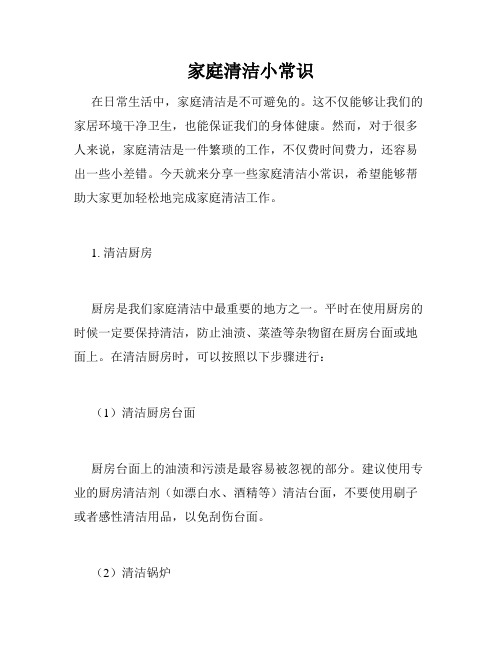 家庭清洁小常识

在日常生活中，家庭清洁是不可避免的。这不仅能够让我们的家居环境干净卫生，也能保证我们的身体健康。然而，对于很多人来说，家庭清洁是一件繁琐的工作，不仅费时间费力，还容易出一些小差错。今天就来分享一些家庭清洁小常识，希望能够帮助大家更加轻松地完成家庭清洁工作。

1. 清洁厨房

厨房是我们家庭清洁中最重要的地方之一。平时在使用厨房的时候一定要保持清洁，防止油渍、菜渣等杂物留在厨房台面或地面上。在清洁厨房时，可以按照以下步骤进行：

（1）清洁厨房台面

厨房台面上的油渍和污渍是最容易被忽视的部分。建议使用专业的厨房清洁剂（如漂白水、酒精等）清洁台面，不要使用刷子或者感性清洁用品，以免刮伤台面。

（2）清洁锅炉